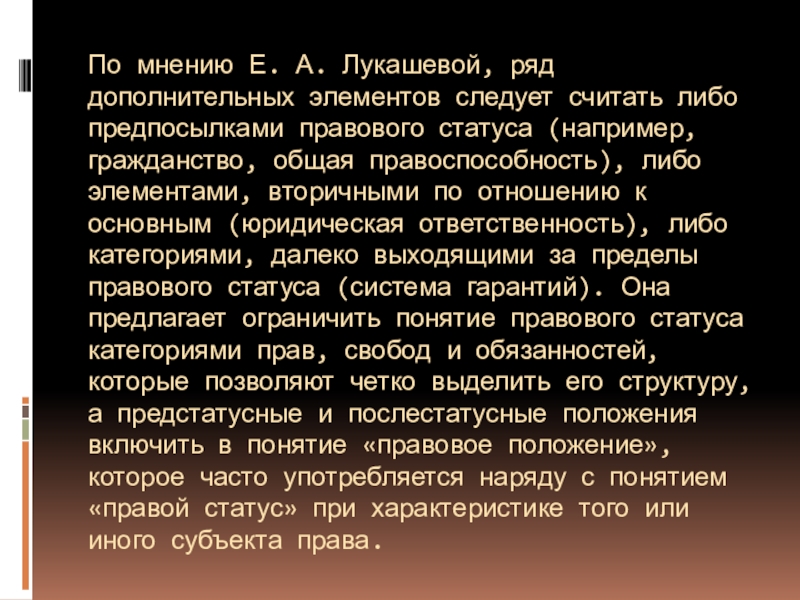 По мнению Е. А. Лукашевой, ряд дополнительных элементов следует считать либо предпосылками правового статуса (например, гражданство, общая правоспособность), либо элементами, вторичными по отношению к основным (юридическая ответственность), либо категориями, далеко выходящими за пределы правового статуса (система гарантий). Она предлагает ограничить понятие правового статуса категориями прав, свобод и обязанностей, которые позволяют четко выделить его структуру, а предстатусные и послестатусные положения включить в понятие «правовое положение», которое часто употребляется наряду с понятием «правой статус» при характеристике того или иного субъекта права.